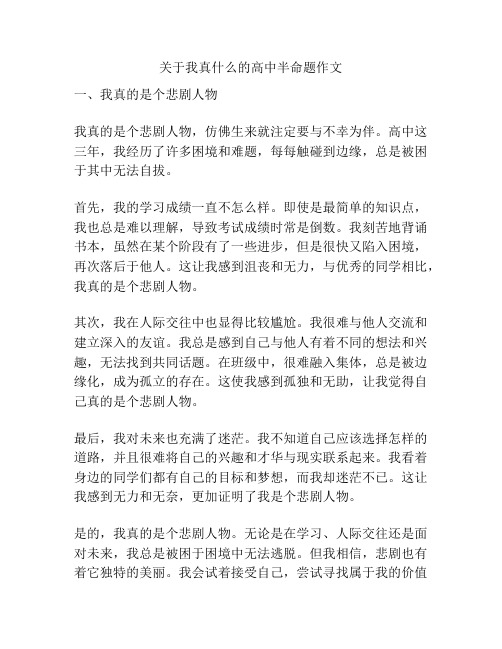 关于我真什么的高中半命题作文

一、我真的是个悲剧人物

我真的是个悲剧人物，仿佛生来就注定要与不幸为伴。高中这三年，我经历了许多困境和难题，每每触碰到边缘，总是被困于其中无法自拔。

首先，我的学习成绩一直不怎么样。即使是最简单的知识点，我也总是难以理解，导致考试成绩时常是倒数。我刻苦地背诵书本，虽然在某个阶段有了一些进步，但是很快又陷入困境，再次落后于他人。这让我感到沮丧和无力，与优秀的同学相比，我真的是个悲剧人物。

其次，我在人际交往中也显得比较尴尬。我很难与他人交流和建立深入的友谊。我总是感到自己与他人有着不同的想法和兴趣，无法找到共同话题。在班级中，很难融入集体，总是被边缘化，成为孤立的存在。这使我感到孤独和无助，让我觉得自己真的是个悲剧人物。

最后，我对未来也充满了迷茫。我不知道自己应该选择怎样的道路，并且很难将自己的兴趣和才华与现实联系起来。我看着身边的同学们都有自己的目标和梦想，而我却迷茫不已。这让我感到无力和无奈，更加证明了我是个悲剧人物。

是的，我真的是个悲剧人物。无论是在学习、人际交往还是面对未来，我总是被困于困境中无法逃脱。但我相信，悲剧也有着它独特的美丽。我会试着接受自己，尝试寻找属于我的价值